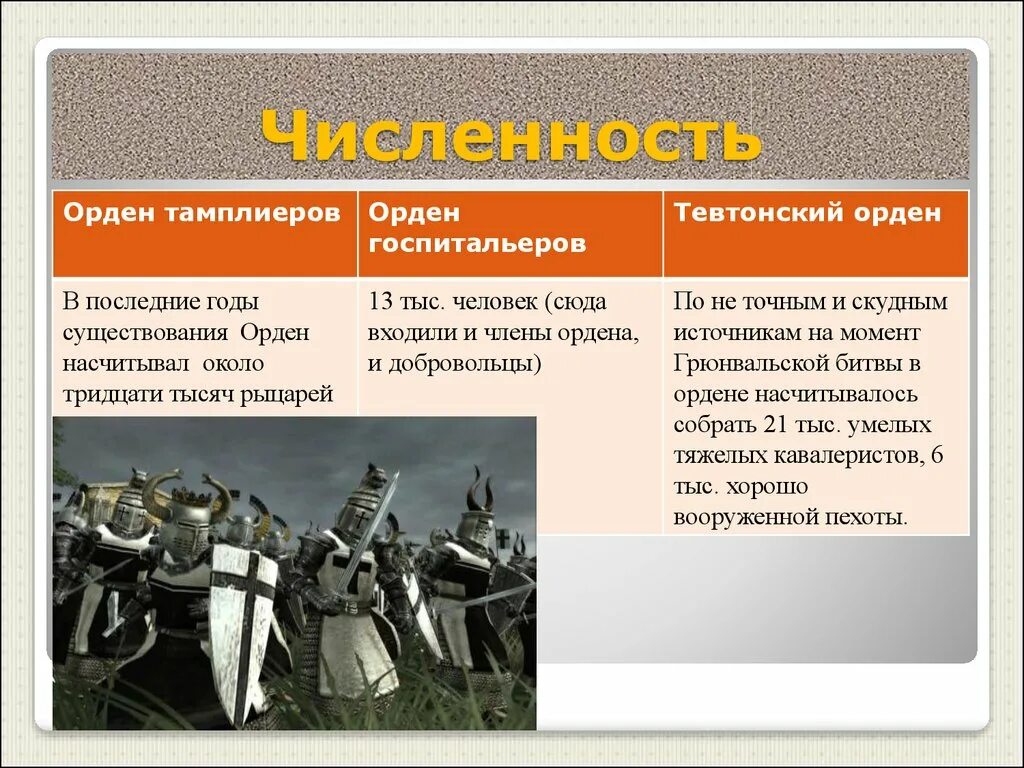 Численность

| Орден тамплиеров | Орден госпитальеров | Тевтонский орден |
|---|---|---|
| В последние годы существования Орден насчитывал около тридцати тысяч рыцарей | 13 тыс. человек (сюда входили и члены ордена, и добровольцы) | По не точным и скудным источникам на момент Грюнвальской битвы в ордене насчитывалось собрать 21 тыс. умелых тяжелых кавалеристов, 6 тыс. хорошо вооруженной пехоты. |